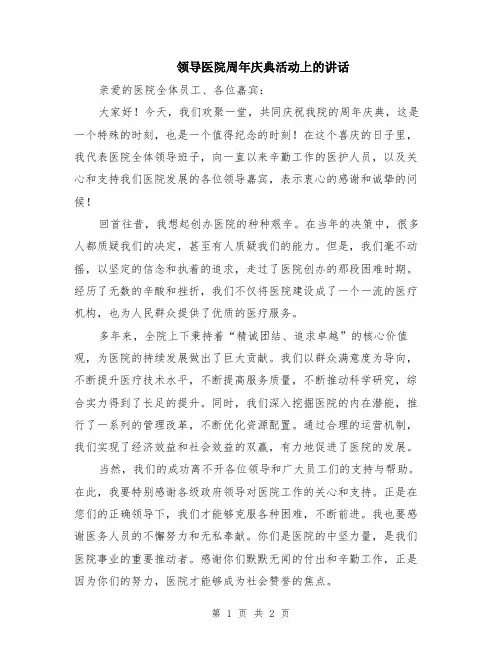 领导医院周年庆典活动上的讲话

亲爱的医院全体员工、各位嘉宾：

大家好！今天，我们欢聚一堂，共同庆祝我院的周年庆典，这是一个特殊的时刻，也是一个值得纪念的时刻！在这个喜庆的日子里，我代表医院全体领导班子，向一直以来辛勤工作的医护人员，以及关心和支持我们医院发展的各位领导嘉宾，表示衷心的感谢和诚挚的问候！

回首往昔，我想起创办医院的种种艰辛。在当年的决策中，很多人都质疑我们的决定，甚至有人质疑我们的能力。但是，我们毫不动摇，以坚定的信念和执着的追求，走过了医院创办的那段困难时期。经历了无数的辛酸和挫折，我们不仅将医院建设成了一个一流的医疗机构，也为人民群众提供了优质的医疗服务。

多年来，全院上下秉持着“精诚团结、追求卓越”的核心价值观，为医院的持续发展做出了巨大贡献。我们以群众满意度为导向，不断提升医疗技术水平，不断提高服务质量，不断推动科学研究，综合实力得到了长足的提升。同时，我们深入挖掘医院的内在潜能，推行了一系列的管理改革，不断优化资源配置。通过合理的运营机制，我们实现了经济效益和社会效益的双赢，有力地促进了医院的发展。

当然，我们的成功离不开各位领导和广大员工们的支持与帮助。在此，我要特别感谢各级政府领导对医院工作的关心和支持。正是在您们的正确领导下，我们才能够克服各种困难，不断前进。我也要感谢医务人员的不懈努力和无私奉献。你们是医院的中坚力量，是我们医院事业的重要推动者。感谢你们默默无闻的付出和辛勤工作，正是因为你们的努力，医院才能够成为社会赞誉的焦点。

第 1 页 共 2 页